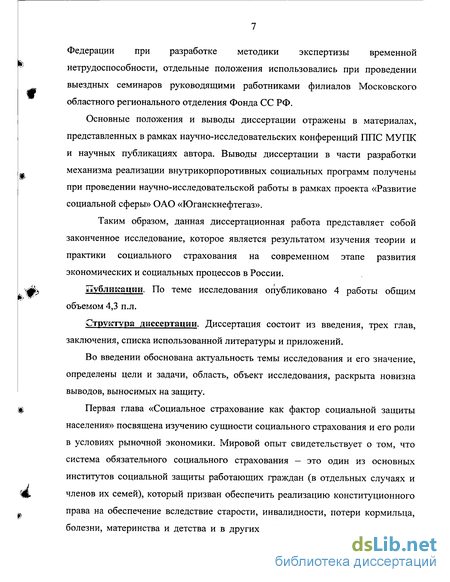 7

Федерации при разработке методики экспертизы временной нетрудоспособности, отдельные положения использовались при проведении выездных семинаров руководящими работниками филиалов Московского областного регионального отделения Фонда СС РФ.

Основные положения и выводы диссертации отражены в материалах, представленных в рамках научно-исследовательских конференций ППС МУПК и научных публикациях автора. Выводы диссертации в части разработки механизма реализации внутрикорпоротивных социальных программ получены при проведении научно-исследовательской работы в рамках проекта «Развитие социальной сферы» ОАО «Юганскнефтегаз».

Таким образом, данная диссертационная работа представляет собой законченное исследование, которое является результатом изучения теории и практики социального страхования на современном этапе развития экономических и социальных процессов в России.

Публикации. По теме исследования опубликовано 4 работы общим объемом 4,3 п.л.

Структура диссертации. Диссертация состоит из введения, трех глав, заключения, списка использованной литературы и приложений.

Во введении обоснована актуальность темы исследования и его значение, определены цели и задачи, область, объект исследования, раскрыта новизна выводов, выносимых на защиту.

Первая глава «Социальное страхование как фактор социальной защиты населения» посвящена изучению сущности социального страхования и его роли в условиях рыночной экономики. Мировой опыт свидетельствует о том, что система обязательного социального страхования – это один из основных институтов социальной защиты работающих граждан (в отдельных случаях и членов их семей), который призван обеспечить реализацию конституционного права на обеспечение вследствие старости, инвалидности, потери кормильца, болезни, материнства и детства и в других

dsLib.net
библиотека диссертаций